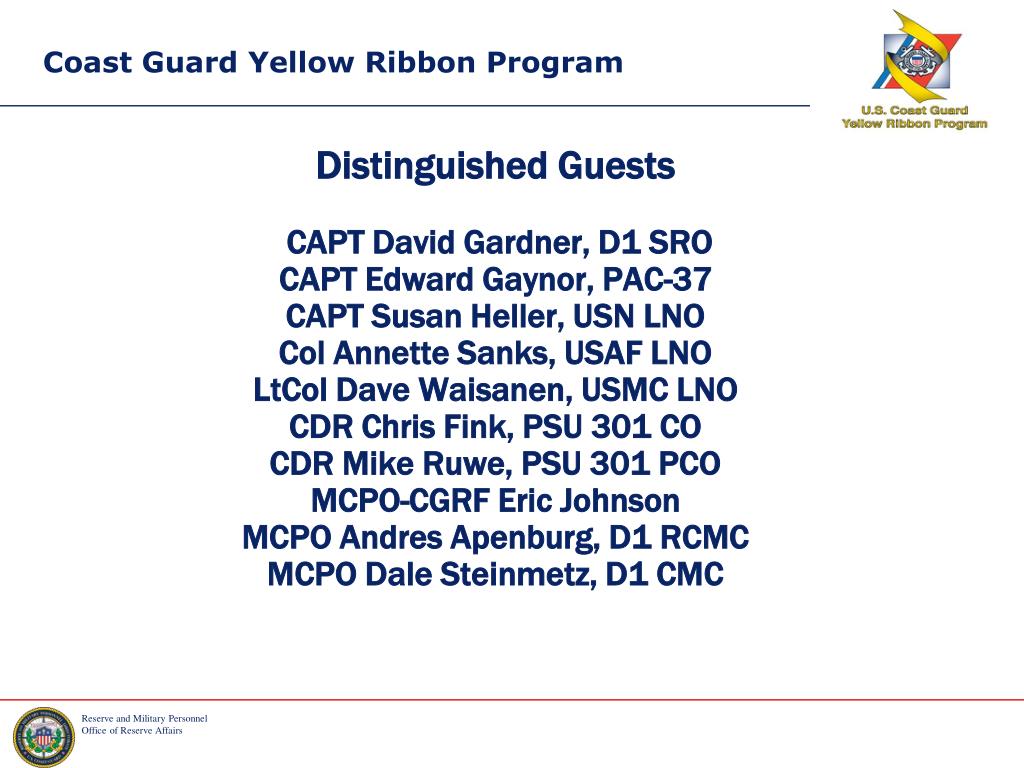 Coast Guard Yellow Ribbon Program

U.S. Coast Guard
Yellow Ribbon Program

Distinguished Guests

CAPT David Gardner, D1 SRO
CAPT Edward Gaynor, PAC-37
CAPT Susan Heller, USN LNO
Col Annette Sanks, USAF LNO
LtCol Dave Waisanen, USMC LNO
CDR Chris Fink, PSU 301 CO
CDR Mike Ruwe, PSU 301 PCO
MCPO-CGRF Eric Johnson
MCPO Andres Apenburg, D1 RCMC
MCPO Dale Steinmetz, D1 CMC

Reserve and Military Personnel
Office of Reserve Affairs